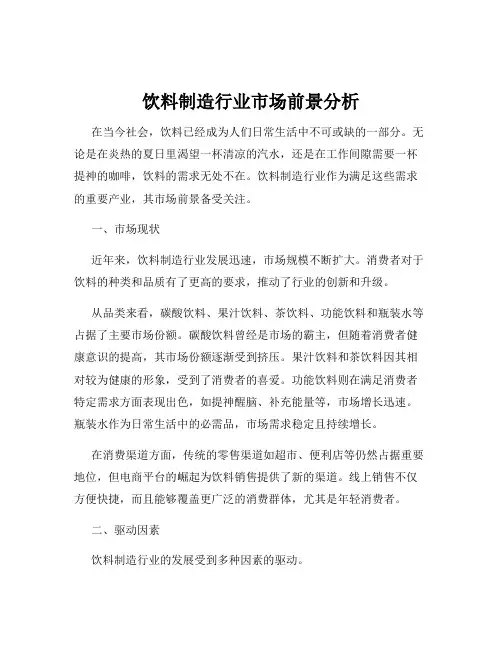 饮料制造行业市场前景分析

在当今社会，饮料已经成为人们日常生活中不可或缺的一部分。无论是在炎热的夏日里渴望一杯清凉的汽水，还是在工作间隙需要一杯提神的咖啡，饮料的需求无处不在。饮料制造行业作为满足这些需求的重要产业，其市场前景备受关注。

一、市场现状

近年来，饮料制造行业发展迅速，市场规模不断扩大。消费者对于饮料的种类和品质有了更高的要求，推动了行业的创新和升级。

从品类来看，碳酸饮料、果汁饮料、茶饮料、功能饮料和瓶装水等占据了主要市场份额。碳酸饮料曾经是市场的霸主，但随着消费者健康意识的提高，其市场份额逐渐受到挤压。果汁饮料和茶饮料因其相对较为健康的形象，受到了消费者的喜爱。功能饮料则在满足消费者特定需求方面表现出色，如提神醒脑、补充能量等，市场增长迅速。瓶装水作为日常生活中的必需品，市场需求稳定且持续增长。

在消费渠道方面，传统的零售渠道如超市、便利店等仍然占据重要地位，但电商平台的崛起为饮料销售提供了新的渠道。线上销售不仅方便快捷，而且能够覆盖更广泛的消费群体，尤其是年轻消费者。

二、驱动因素

饮料制造行业的发展受到多种因素的驱动。